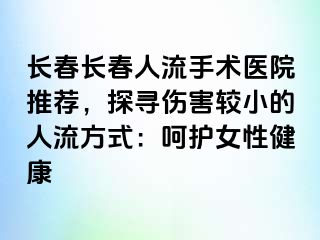 长春长春人流手术医院推荐，探寻伤害较小的人流方式：呵护女性健康